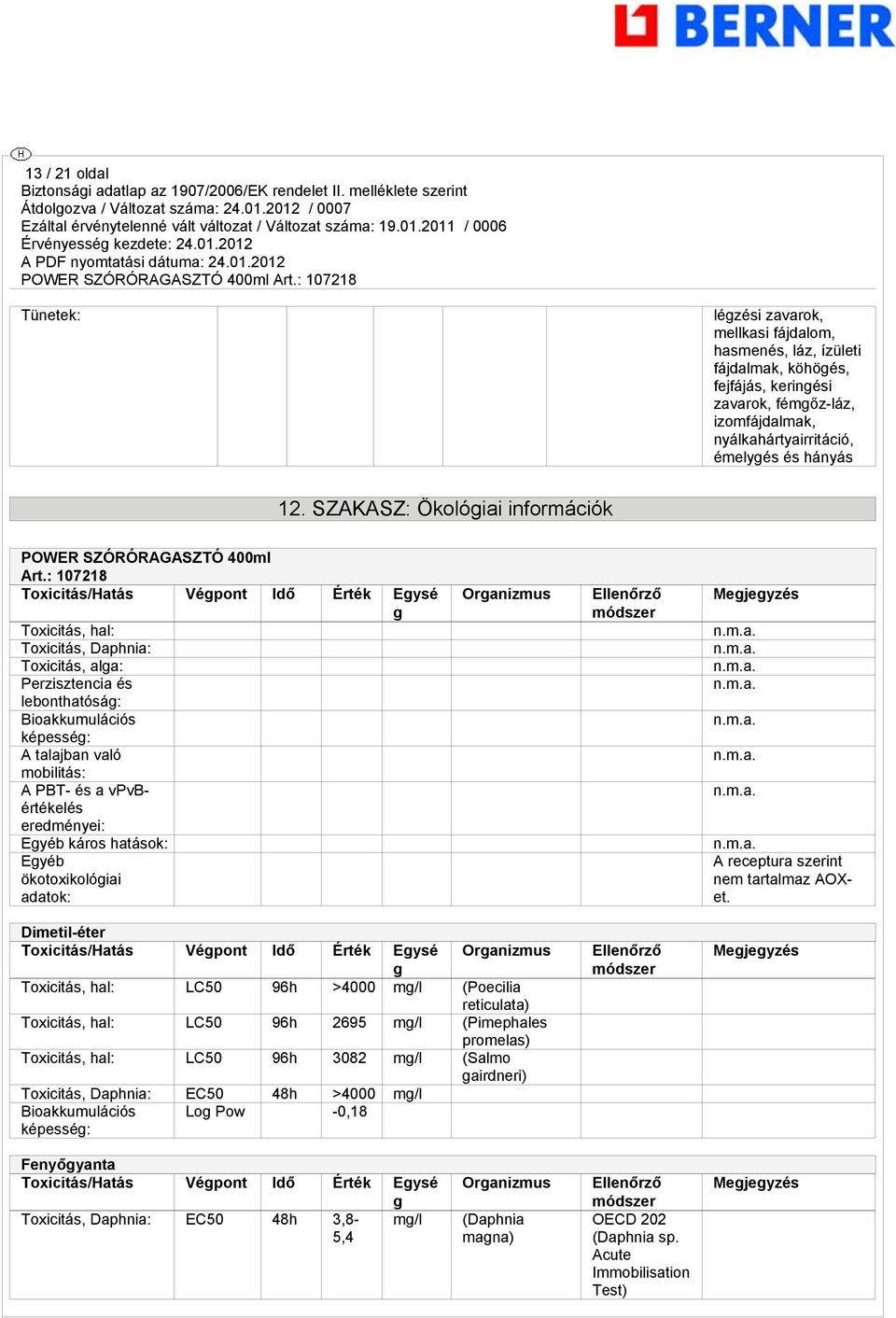 BERNER

H

13 / 21 oldal
Biztonsági adatlap az 1907/2006/EK rendelet II. melléklete szerint
Átdolgozva / Változat száma: 24.01.2012 / 0007
Ezáltal érvénytelenné vált változat / Változat száma: 19.01.2011 / 0006
Érvényesség kezdete: 24.01.2012
A PDF nyomtatási dátuma: 24.01.2012
POWER SZÓRÓRAGASZTÓ 400ml Art.: 107218

| Tünetek: | | | | | | | légzési zavarok, mellkasi fájdalom, hasmenés, láz, ízületi fájdalmak, köhögés, fejfájás, keringési zavarok, fémgőz-láz, izomfájdalmak, nyálkahártyairritáció, émelygés és hányás |
|---|---|---|---|---|---|---|---|

12. SZAKASZ: Ökológiai információk

POWER SZÓRÓRAGASZTÓ 400ml Art.: 107218

| Toxicitás/Hatás | Végpont | Idő | Érték | Egység | Organizmus | Ellenőrző módszer | Megjegyzés |
|---|---|---|---|---|---|---|---|
| Toxicitás, hal: | | | | | | | n.m.a. |
| Toxicitás, Daphnia: | | | | | | | n.m.a. |
| Toxicitás, alga: | | | | | | | n.m.a. |
| Perzisztencia és lebonthatóság: | | | | | | | n.m.a. |
| Bioakkumulációs képesség: | | | | | | | n.m.a. |
| A talajban való mobilitás: | | | | | | | n.m.a. |
| A PBT- és a vPvB-értékelés eredményei: | | | | | | | n.m.a. |
| Egyéb káros hatások: | | | | | | | n.m.a. |
| Egyéb ökotoxikológiai adatok: | | | | | | | A receptura szerint nem tartalmaz AOX-et. |

Dimetil-éter

| Toxicitás/Hatás | Végpont | Idő | Érték | Egység | Organizmus | Ellenőrző módszer | Megjegyzés |
|---|---|---|---|---|---|---|---|
| Toxicitás, hal: | LC50 | 96h | >4000 | mg/l | (Poecilia reticulata) | | |
| Toxicitás, hal: | LC50 | 96h | 2695 | mg/l | (Pimephales promelas) | | |
| Toxicitás, hal: | LC50 | 96h | 3082 | mg/l | (Salmo gairdneri) | | |
| Toxicitás, Daphnia: | EC50 | 48h | >4000 | mg/l | | | |
| Bioakkumulációs képesség: | Log Pow | | -0,18 | | | | |

Fenyőgyanta

| Toxicitás/Hatás | Végpont | Idő | Érték | Egység | Organizmus | Ellenőrző módszer | Megjegyzés |
|---|---|---|---|---|---|---|---|
| Toxicitás, Daphnia: | EC50 | 48h | 3,8-5,4 | mg/l | (Daphnia magna) | OECD 202 (Daphnia sp. Acute Immobilisation Test) | |